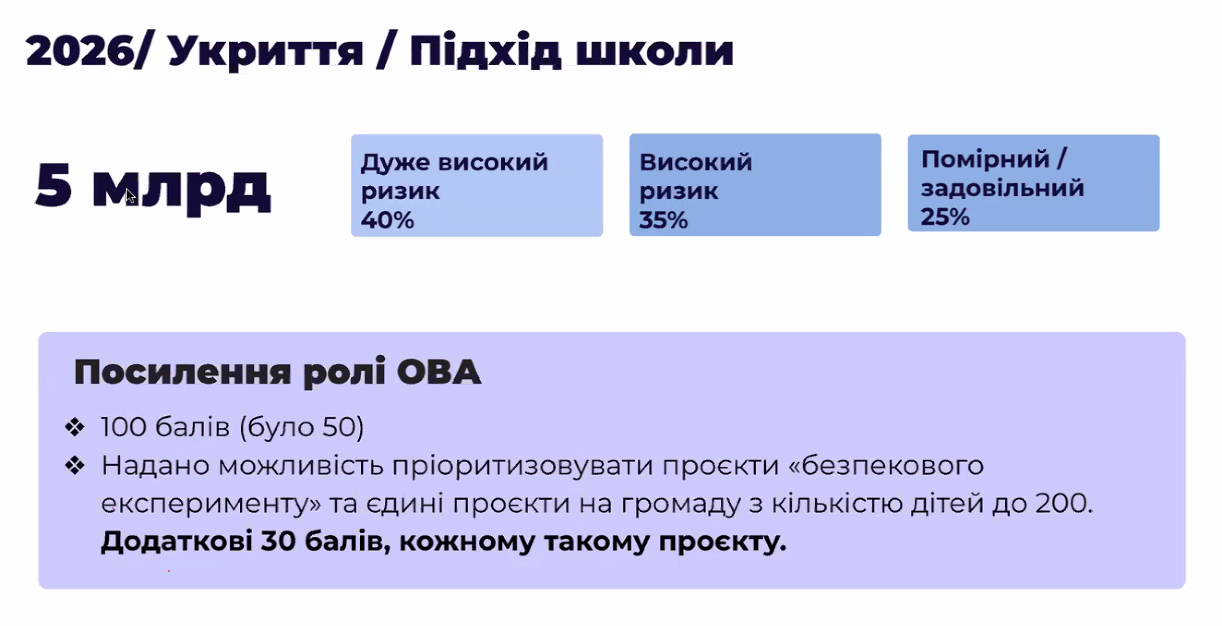 2026/ Укриття / Підхід школи

5 млрд

Дуже високий ризик 40%

Високий ризик 35%

Помірний / задовільний 25%

Посилення ролі ОВА

❖ 100 балів (було 50)
❖ Надано можливість пріоритизовувати проєкти «безпекового експерименту» та єдині проєкти на громаду з кількістю дітей до 200. Додаткові 30 балів, кожному такому проєкту.